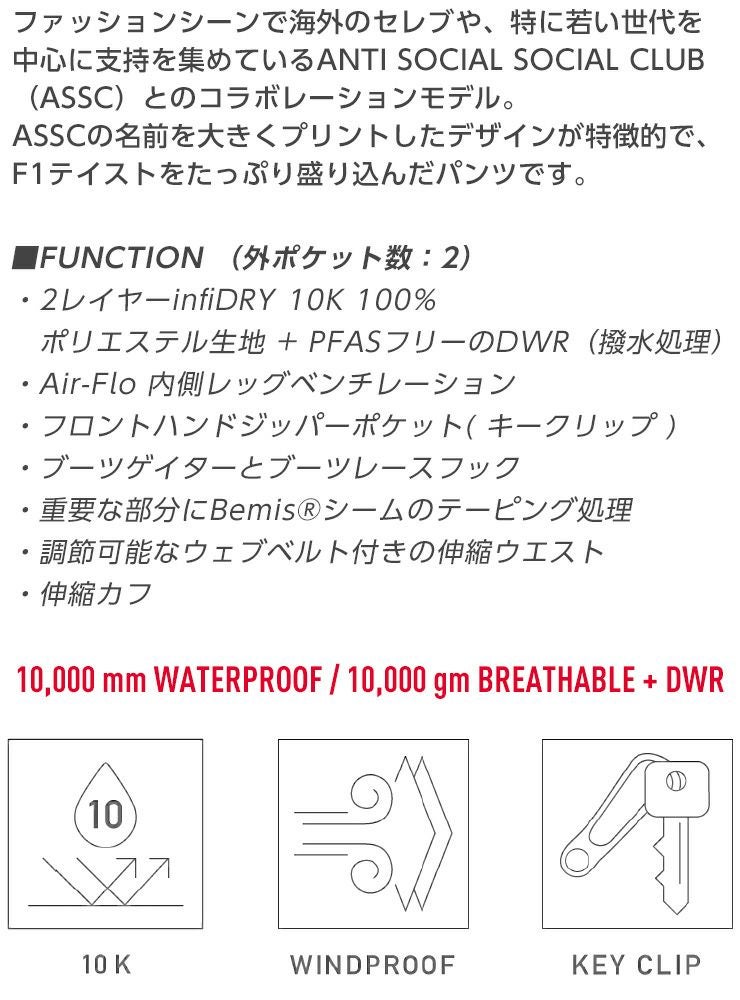 ファッションシーンで海外のセレブや、特に若い世代を中心に支持を集めているANTI SOCIAL SOCIAL CLUB（ASSC）とのコラボレーションモデル。
ASSCの名前を大きくプリントしたデザインが特徴的で、F1テイストをたっぷり盛り込んだパンツです。

■FUNCTION （外ポケット数：2）
・2レイヤーinfiDRY 10K 100%
ポリエステル生地 + PFASフリーのDWR（撥水処理）
・Air-Flo 内側レッグベンチレーション
・フロントハンドジッパーポケット( キークリップ )
・ブーツゲイターとブーツレースフック
・重要な部分にBemis®シームのテーピング処理
・調節可能なウェブベルト付きの伸縮ウエスト
・伸縮カフ

10,000 mm WATERPROOF / 10,000 gm BREATHABLE + DWR

10

10K

WINDPROOF

KEY CLIP